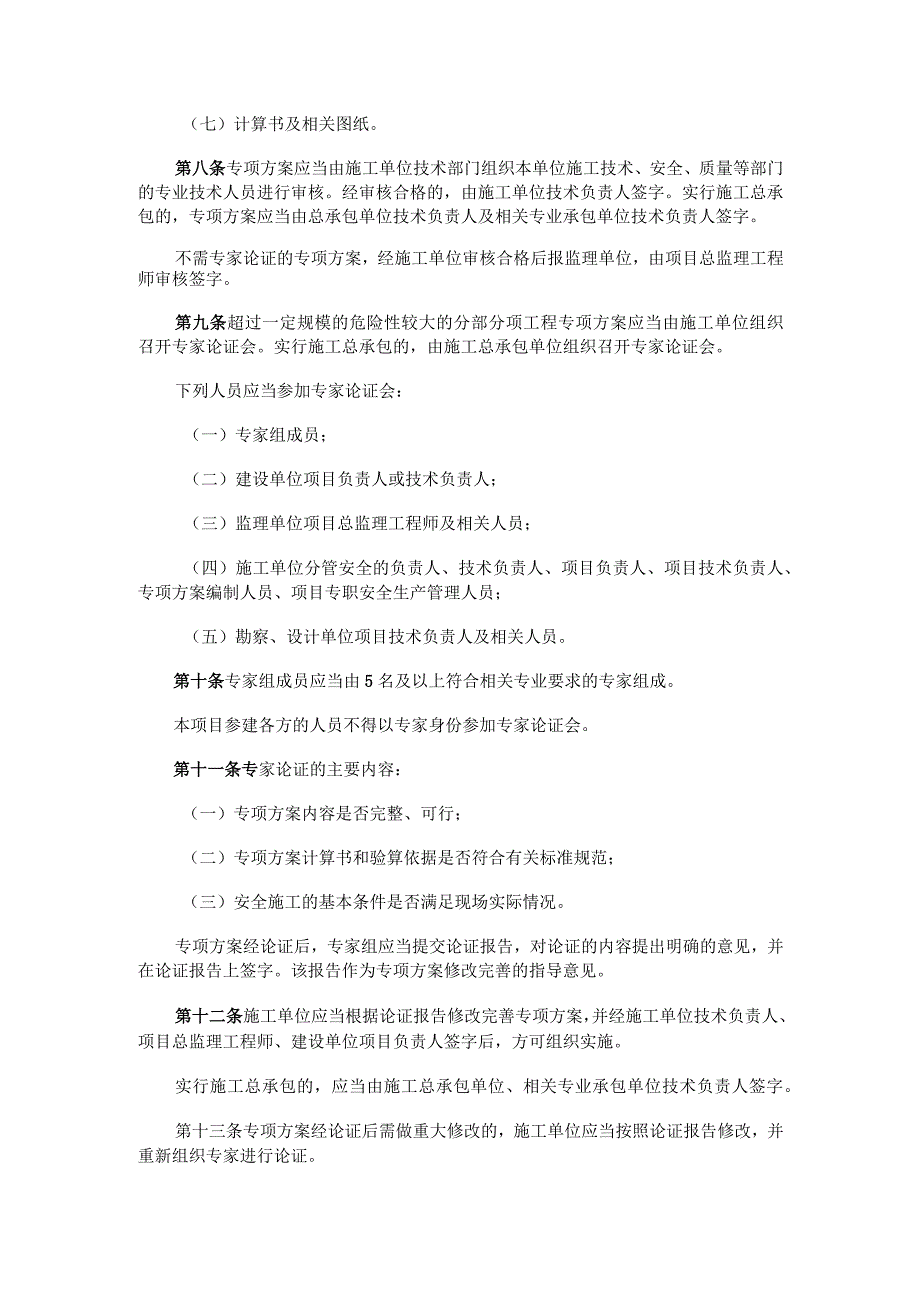 （七）计算书及相关图纸。

第八条专项方案应当由施工单位技术部门组织本单位施工技术、安全、质量等部门的专业技术人员进行审核。经审核合格的，由施工单位技术负责人签字。实行施工总承包的，专项方案应当由总承包单位技术负责人及相关专业承包单位技术负责人签字。

不需专家论证的专项方案，经施工单位审核合格后报监理单位，由项目总监理工程师审核签字。

第九条超过一定规模的危险性较大的分部分项工程专项方案应当由施工单位组织召开专家论证会。实行施工总承包的，由施工总承包单位组织召开专家论证会。

下列人员应当参加专家论证会：

（一）专家组成员；

（二）建设单位项目负责人或技术负责人；

（三）监理单位项目总监理工程师及相关人员；

（四）施工单位分管安全的负责人、技术负责人、项目负责人、项目技术负责人、专项方案编制人员、项目专职安全生产管理人员；

（五）勘察、设计单位项目技术负责人及相关人员。

第十条专家组成员应当由5名及以上符合相关专业要求的专家组成。

本项目参建各方的人员不得以专家身份参加专家论证会。

第十一条专家论证的主要内容：

（一）专项方案内容是否完整、可行；

（二）专项方案计算书和验算依据是否符合有关标准规范；

（三）安全施工的基本条件是否满足现场实际情况。

专项方案经论证后，专家组应当提交论证报告，对论证的内容提出明确的意见，并在论证报告上签字。该报告作为专项方案修改完善的指导意见。

第十二条施工单位应当根据论证报告修改完善专项方案，并经施工单位技术负责人、项目总监理工程师、建设单位项目负责人签字后，方可组织实施。

实行施工总承包的，应当由施工总承包单位、相关专业承包单位技术负责人签字。

第十三条专项方案经论证后需做重大修改的，施工单位应当按照论证报告修改，并重新组织专家进行论证。